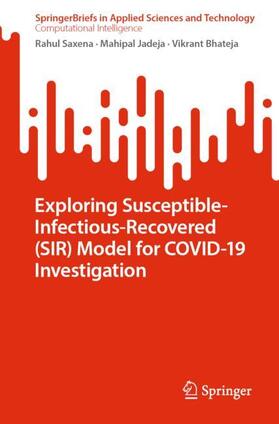 SpringerBriefs in Applied Sciences and Technology
Computational Intelligence

Rahul Saxena · Mahipal Jadeja · Vikrant Bhateja

Exploring Susceptible-Infectious-Recovered (SIR) Model for COVID-19 Investigation

Springer